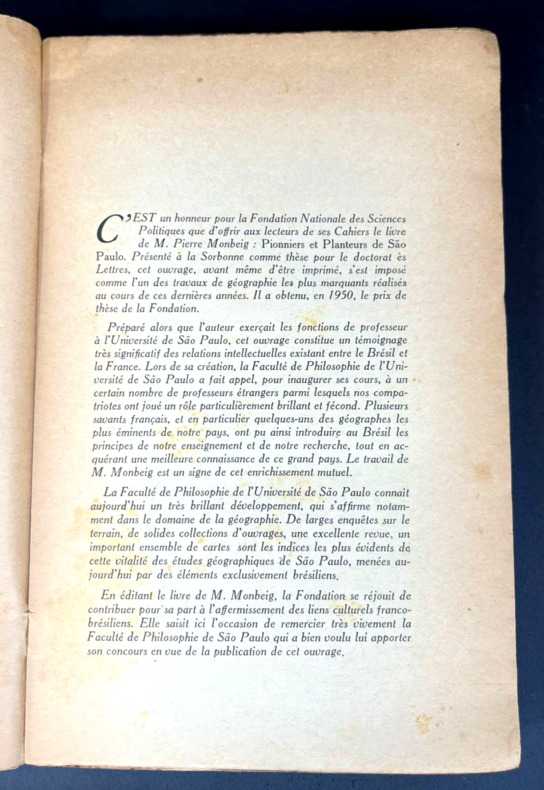 C'EST un honneur pour la Fondation Nationale des Sciences Politiques que d'offrir aux lecteurs de ses Cahiers le livre de M. Pierre Monbeig : Pionniers et Planteurs de São Paulo. Présenté à la Sorbonne comme thèse pour le doctorat ès Lettres, cet ouvrage, avant même d'être imprimé, s'est imposé comme l'un des travaux de géographie les plus marquants réalisés au cours de ces dernières années. Il a obtenu, en 1950, le prix de thèse de la Fondation.

Préparé alors que l'auteur exerçait les fonctions de professeur à l'Université de São Paulo, cet ouvrage constitue un témoignage très significatif des relations intellectuelles existant entre le Brésil et la France. Lors de sa création, la Faculté de Philosophie de l'Université de São Paulo a fait appel, pour inaugurer ses cours, à un certain nombre de professeurs étrangers parmi lesquels nos compatriotes ont joué un rôle particulièrement brillant et fécond. Plusieurs savants français, et en particulier quelques-uns des géographes les plus éminents de notre pays, ont pu ainsi introduire au Brésil les principes de notre enseignement et de notre recherche, tout en acquérant une meilleure connaissance de ce grand pays. Le travail de M. Monbeig est un signe de cet enrichissement mutuel.

La Faculté de Philosophie de l'Université de São Paulo connaît aujourd'hui un très brillant développement, qui s'affirme notamment dans le domaine de la géographie. De larges enquêtes sur le terrain, de solides collections d'ouvrages, une excellente revue, un important ensemble de cartes sont les indices les plus évidents de cette vitalité des études géographiques de São Paulo, menées aujourd'hui par des éléments exclusivement brésiliens.

En éditant le livre de M. Monbeig, la Fondation se réjouit de contribuer pour sa part à l'affermissement des liens culturels franco-brésiliens. Elle saisit ici l'occasion de remercier très vivement la Faculté de Philosophie de São Paulo qui a bien voulu lui apporter son concours en vue de la publication de cet ouvrage.